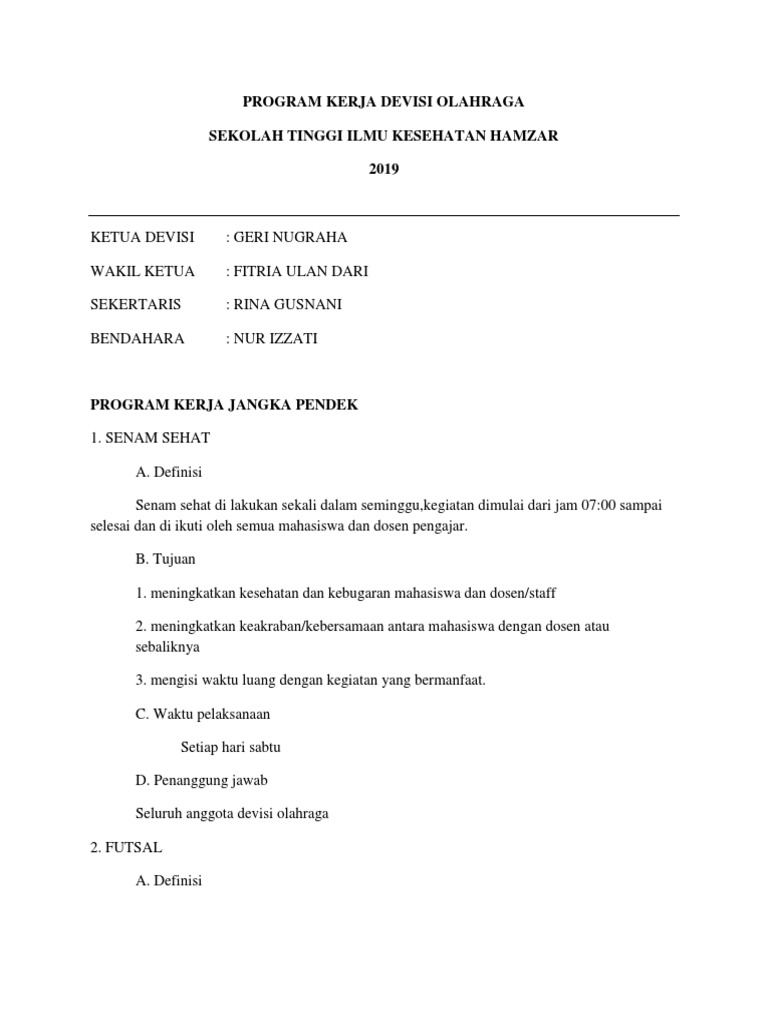 PROGRAM KERJA DEVISI OLAHRAGA

SEKOLAH TINGGI ILMU KESEHATAN HAMZAR

2019

KETUA DEVISI : GERI NUGRAHA

WAKIL KETUA : FITRIA ULAN DARI

SEKERTARIS : RINA GUSNANI

BENDAHARA : NUR IZZATI

PROGRAM KERJA JANGKA PENDEK

1. SENAM SEHAT

A. Definisi

Senam sehat di lakukan sekali dalam seminggu,kegiatan dimulai dari jam 07:00 sampai selesai dan di ikuti oleh semua mahasiswa dan dosen pengajar.

B. Tujuan

1. meningkatkan kesehatan dan kebugaran mahasiswa dan dosen/staff

2. meningkatkan keakraban/kebersamaan antara mahasiswa dengan dosen atau sebaliknya

3. mengisi waktu luang dengan kegiatan yang bermanfaat.

C. Waktu pelaksanaan

Setiap hari sabtu

D. Penanggung jawab

Seluruh anggota devisi olahraga

2. FUTSAL

A. Definisi